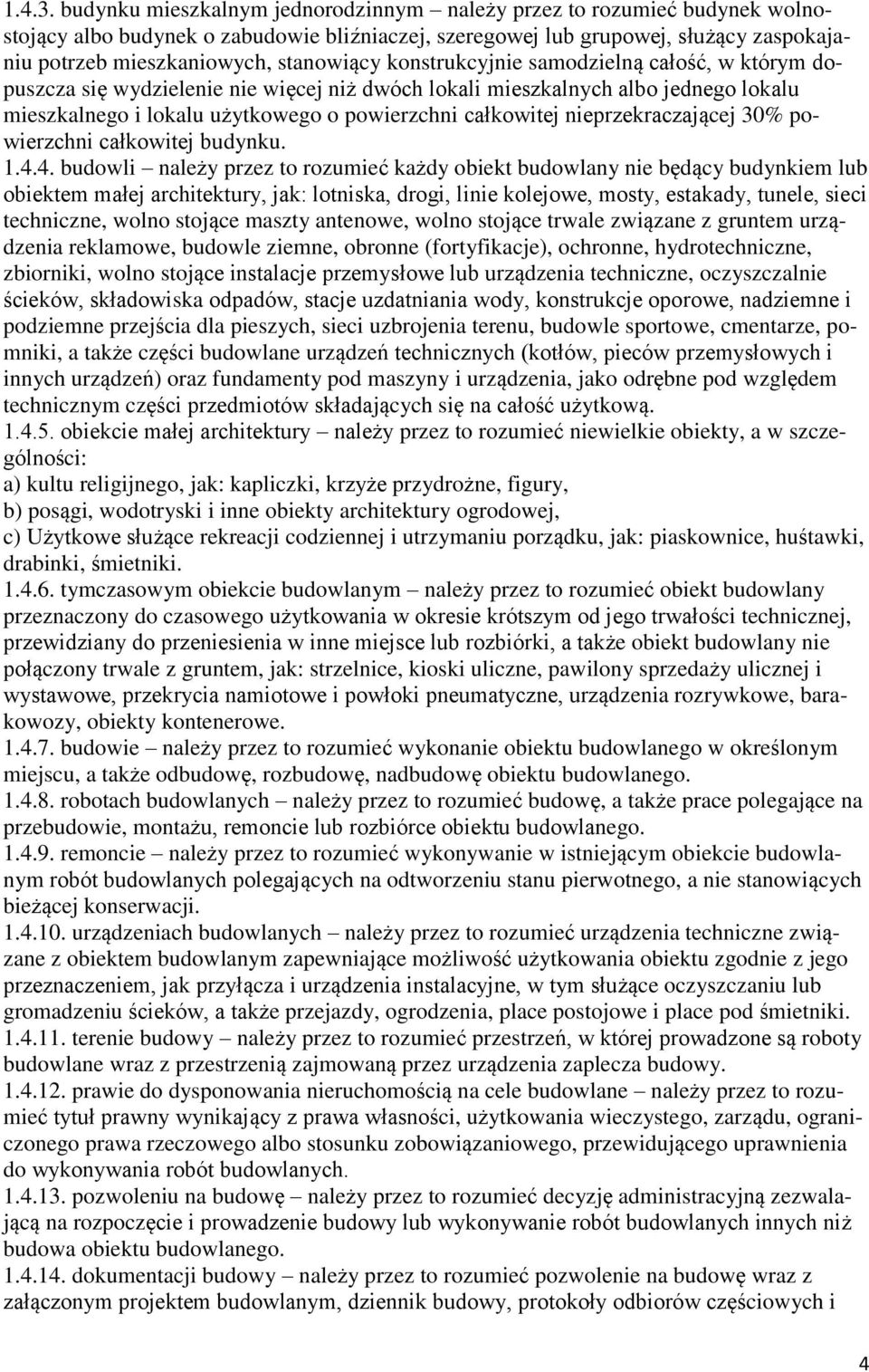 1.4.3. budynku mieszkalnym jednorodzinnym – należy przez to rozumieć budynek wolnostojący albo budynek o zabudowie bliźniaczej, szeregowej lub grupowej, służący zaspokajaniu potrzeb mieszkaniowych, stanowiący konstrukcyjnie samodzielną całość, w którym dopuszcza się wydzielenie nie więcej niż dwóch lokali mieszkalnych albo jednego lokalu mieszkalnego i lokalu użytkowego o powierzchni całkowitej nieprzekraczającej 30% powierzchni całkowitej budynku.
1.4.4. budowli – należy przez to rozumieć każdy obiekt budowlany nie będący budynkiem lub obiektem małej architektury, jak: lotniska, drogi, linie kolejowe, mosty, estakady, tunele, sieci techniczne, wolno stojące maszty antenowe, wolno stojące trwale związane z gruntem urządzenia reklamowe, budowle ziemne, obronne (fortyfikacje), ochronne, hydrotechniczne, zbiorniki, wolno stojące instalacje przemysłowe lub urządzenia techniczne, oczyszczalnie ścieków, składowiska odpadów, stacje uzdatniania wody, konstrukcje oporowe, nadziemne i podziemne przejścia dla pieszych, sieci uzbrojenia terenu, budowle sportowe, cmentarze, pomniki, a także części budowlane urządzeń technicznych (kotłów, pieców przemysłowych i innych urządzeń) oraz fundamenty pod maszyny i urządzenia, jako odrębne pod względem technicznym części przedmiotów składających się na całość użytkową.
1.4.5. obiekcie małej architektury – należy przez to rozumieć niewielkie obiekty, a w szczególności:
a) kultu religijnego, jak: kapliczki, krzyże przydrożne, figury,
b) posągi, wodotryski i inne obiekty architektury ogrodowej,
c) Użytkowe służące rekreacji codziennej i utrzymaniu porządku, jak: piaskownice, huśtawki, drabinki, śmietniki.
1.4.6. tymczasowym obiekcie budowlanym – należy przez to rozumieć obiekt budowlany przeznaczony do czasowego użytkowania w okresie krótszym od jego trwałości technicznej, przewidziany do przeniesienia w inne miejsce lub rozbiórki, a także obiekt budowlany nie połączony trwale z gruntem, jak: strzelnice, kioski uliczne, pawilony sprzedaży ulicznej i wystawowe, przekrycia namiotowe i powłoki pneumatyczne, urządzenia rozrywkowe, barakowozy, obiekty kontenerowe.
1.4.7. budowie – należy przez to rozumieć wykonanie obiektu budowlanego w określonym miejscu, a także odbudowę, rozbudowę, nadbudowę obiektu budowlanego.
1.4.8. robotach budowlanych – należy przez to rozumieć budowę, a także prace polegające na przebudowie, montażu, remoncie lub rozbiórce obiektu budowlanego.
1.4.9. remoncie – należy przez to rozumieć wykonywanie w istniejącym obiekcie budowlanym robót budowlanych polegających na odtworzeniu stanu pierwotnego, a nie stanowiących bieżącej konserwacji.
1.4.10. urządzeniach budowlanych – należy przez to rozumieć urządzenia techniczne związane z obiektem budowlanym zapewniające możliwość użytkowania obiektu zgodnie z jego przeznaczeniem, jak przyłącza i urządzenia instalacyjne, w tym służące oczyszczaniu lub gromadzeniu ścieków, a także przejazdy, ogrodzenia, place postojowe i place pod śmietniki.
1.4.11. terenie budowy – należy przez to rozumieć przestrzeń, w której prowadzone są roboty budowlane wraz z przestrzenią zajmowaną przez urządzenia zaplecza budowy.
1.4.12. prawie do dysponowania nieruchomością na cele budowlane – należy przez to rozumieć tytuł prawny wynikający z prawa własności, użytkowania wieczystego, zarządu, ograniczonego prawa rzeczowego albo stosunku zobowiązaniowego, przewidującego uprawnienia do wykonywania robót budowlanych.
1.4.13. pozwoleniu na budowę – należy przez to rozumieć decyzję administracyjną zezwalającą na rozpoczęcie i prowadzenie budowy lub wykonywanie robót budowlanych innych niż budowa obiektu budowlanego.
1.4.14. dokumentacji budowy – należy przez to rozumieć pozwolenie na budowę wraz z załączonym projektem budowlanym, dziennik budowy, protokoły odbiorów częściowych i

4